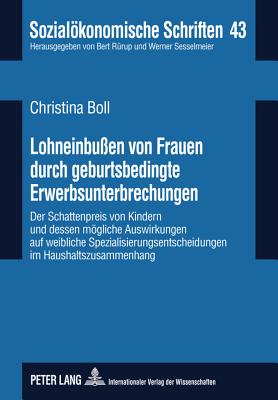 Sozialökonomische Schriften 43
Herausgegeben von Bert Rürup und Werner Sesselmeier

Christina Boll

Lohneinbußen von Frauen durch geburtsbedingte Erwerbsunterbrechungen

Der Schattenpreis von Kindern und dessen mögliche Auswirkungen auf weibliche Spezialisierungsentscheidungen im Haushaltszusammenhang

PETER LANG Internationaler Verlag der Wissenschaften